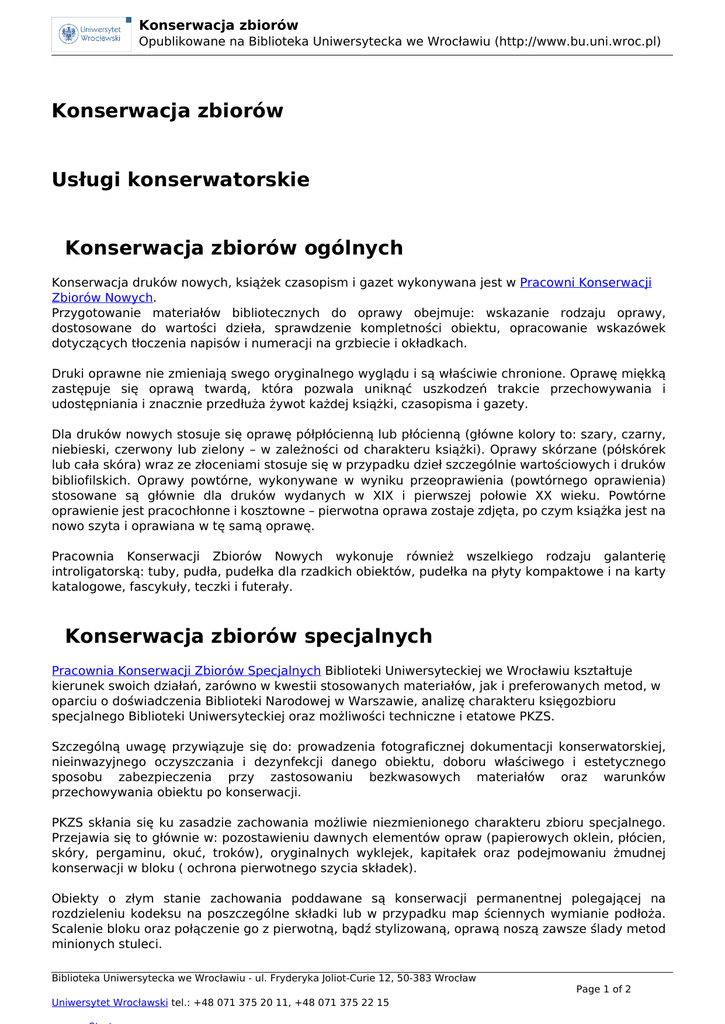 Uniwersytet Wrocławski

Konserwacja zbiorów
Opublikowane na Biblioteka Uniwersytecka we Wrocławiu (http://www.bu.uni.wroc.pl)

Konserwacja zbiorów

Usługi konserwatorskie

Konserwacja zbiorów ogólnych

Konserwacja druków nowych, książek czasopism i gazet wykonywana jest w Pracowni Konserwacji Zbiorów Nowych.
Przygotowanie materiałów bibliotecznych do oprawy obejmuje: wskazanie rodzaju oprawy, dostosowane do wartości dzieła, sprawdzenie kompletności obiektu, opracowanie wskazówek dotyczących tłoczenia napisów i numeracji na grzbiecie i okładkach.

Druki oprawne nie zmieniają swego oryginalnego wyglądu i są właściwie chronione. Oprawę miękką zastępuje się oprawą twardą, która pozwala uniknąć uszkodzeń trakcie przechowywania i udostępniania i znacznie przedłuża żywot każdej książki, czasopisma i gazety.

Dla druków nowych stosuje się oprawę półpłócienną lub płócienną (główne kolory to: szary, czarny, niebieski, czerwony lub zielony – w zależności od charakteru książki). Oprawy skórzane (półskórek lub cała skóra) wraz ze złoceniami stosuje się w przypadku dzieł szczególnie wartościowych i druków bibliofilskich. Oprawy powtórne, wykonywane w wyniku przeoprawienia (powtórnego oprawienia) stosowane są głównie dla druków wydanych w XIX i pierwszej połowie XX wieku. Powtórne oprawienie jest pracochłonne i kosztowne – pierwotna oprawa zostaje zdjęta, po czym książka jest na nowo szyta i oprawiana w tę samą oprawę.

Pracownia Konserwacji Zbiorów Nowych wykonuje również wszelkiego rodzaju galanterię introligatorską: tuby, pudła, pudełka dla rzadkich obiektów, pudełka na płyty kompaktowe i na karty katalogowe, fascykuły, teczki i futerały.

Konserwacja zbiorów specjalnych

Pracownia Konserwacji Zbiorów Specjalnych Biblioteki Uniwersyteckiej we Wrocławiu kształtuje kierunek swoich działań, zarówno w kwestii stosowanych materiałów, jak i preferowanych metod, w oparciu o doświadczenia Biblioteki Narodowej w Warszawie, analizę charakteru księgozbioru specjalnego Biblioteki Uniwersyteckiej oraz możliwości techniczne i etatowe PKZS.

Szczególną uwagę przywiązuje się do: prowadzenia fotograficznej dokumentacji konserwatorskiej, nieinwazyjnego oczyszczania i dezynfekcji danego obiektu, doboru właściwego i estetycznego sposobu zabezpieczenia przy zastosowaniu bezkwasowych materiałów oraz warunków przechowywania obiektu po konserwacji.

PKZS skłania się ku zasadzie zachowania możliwie niezmienionego charakteru zbioru specjalnego. Przejawia się to głównie w: pozostawieniu dawnych elementów opraw (papierowych oklein, płócien, skóry, pergaminu, okuć, troków), oryginalnych wyklejek, kapitałek oraz podejmowaniu żmudnej konserwacji w bloku ( ochrona pierwotnego szycia składek).

Obiekty o złym stanie zachowania poddawane są konserwacji permanentnej polegającej na rozdzieleniu kodeksu na poszczególne składki lub w przypadku map ściennych wymianie podłoża. Scalenie bloku oraz połączenie go z pierwotną, bądź stylizowaną, oprawą noszą zawsze ślady metod minionych stuleci.

Biblioteka Uniwersytecka we Wrocławiu - ul. Fryderyka Joliot-Curie 12, 50-383 Wrocław
Page 1 of 2
Uniwersytet Wrocławski tel.: +48 071 375 20 11, +48 071 375 22 15